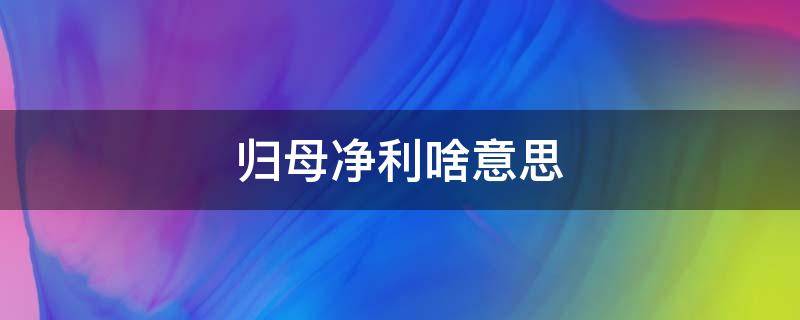 归母净利啥意思